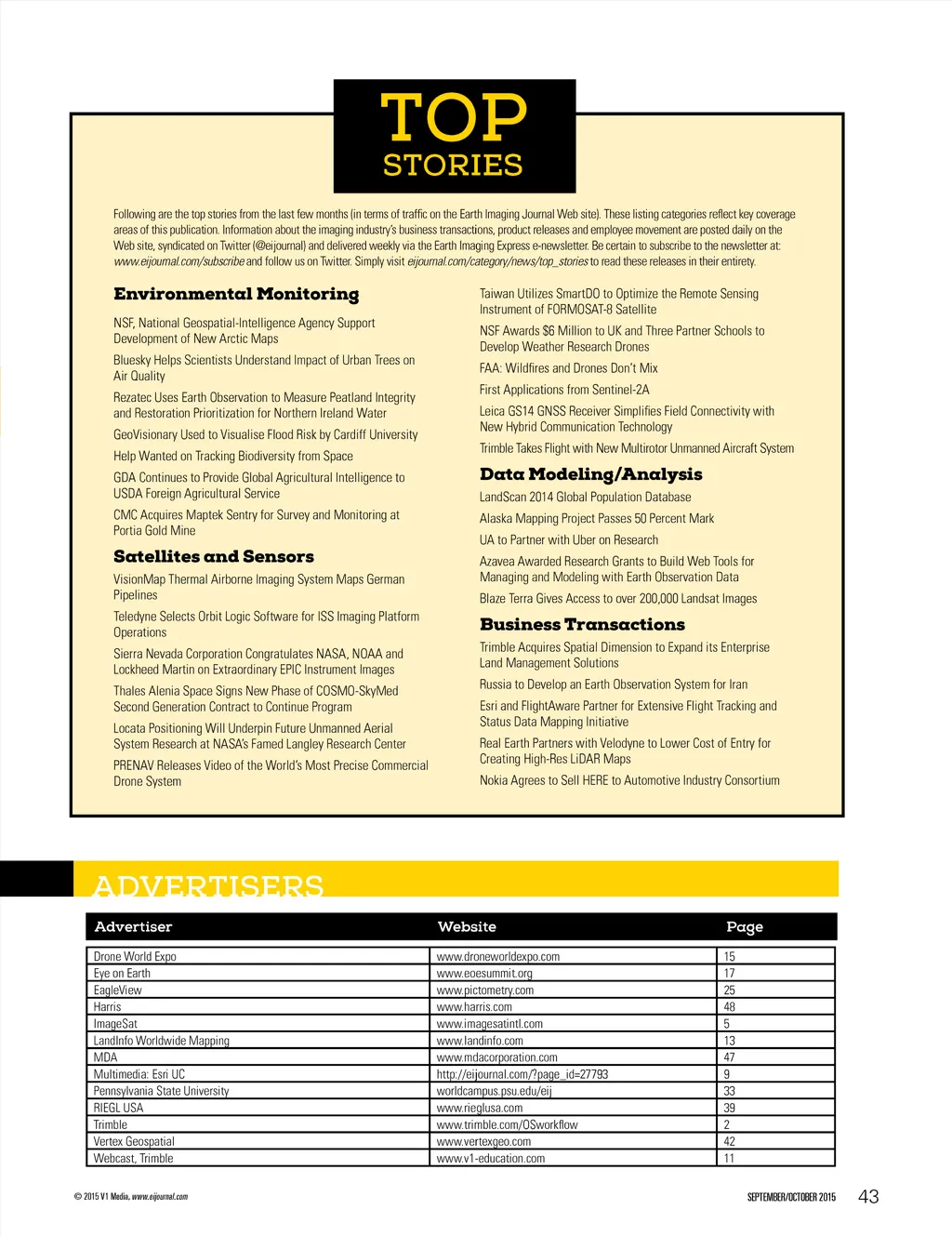 TOP STORIES

Following are the top stories from the last few months (in terms of traffic on the Earth Imaging Journal Web site). These listing categories reflect key coverage areas of this publication. Information about the imaging industry's business transactions, product releases and employee movement are posted daily on the Web site, syndicated on Twitter (@eijournal) and delivered weekly via the Earth Imaging Express e-newsletter. Be certain to subscribe to the newsletter at: www.eijournal.com/subscribe and follow us on Twitter. Simply visit eijournal.com/category/news/top_stories to read these releases in their entirety.

Environmental Monitoring

NSF, National Geospatial-Intelligence Agency Support Development of New Arctic Maps

Bluesky Helps Scientists Understand Impact of Urban Trees on Air Quality

Rezatec Uses Earth Observation to Measure Peatland Integrity and Restoration Prioritization for Northern Ireland Water

GeoVisionary Used to Visualise Flood Risk by Cardiff University

Help Wanted on Tracking Biodiversity from Space

GDA Continues to Provide Global Agricultural Intelligence to USDA Foreign Agricultural Service

CMC Acquires Maptek Sentry for Survey and Monitoring at Portia Gold Mine

Satellites and Sensors

VisionMap Thermal Airborne Imaging System Maps German Pipelines

Teledyne Selects Orbit Logic Software for ISS Imaging Platform Operations

Sierra Nevada Corporation Congratulates NASA, NOAA and Lockheed Martin on Extraordinary EPIC Instrument Images

Thales Alenia Space Signs New Phase of COSMO-SkyMed Second Generation Contract to Continue Program

Locata Positioning Will Underpin Future Unmanned Aerial System Research at NASA's Famed Langley Research Center

PRENAV Releases Video of the World's Most Precise Commercial Drone System

Taiwan Utilizes SmartDO to Optimize the Remote Sensing Instrument of FORMOSAT-8 Satellite

NSF Awards $6 Million to UK and Three Partner Schools to Develop Weather Research Drones

FAA: Wildfires and Drones Don't Mix

First Applications from Sentinel-2A

Leica GS14 GNSS Receiver Simplifies Field Connectivity with New Hybrid Communication Technology

Trimble Takes Flight with New Multirotor Unmanned Aircraft System

Data Modeling/Analysis

LandScan 2014 Global Population Database

Alaska Mapping Project Passes 50 Percent Mark

UA to Partner with Uber on Research

Azavea Awarded Research Grants to Build Web Tools for Managing and Modeling with Earth Observation Data

Blaze Terra Gives Access to over 200,000 Landsat Images

Business Transactions

Trimble Acquires Spatial Dimension to Expand its Enterprise Land Management Solutions

Russia to Develop an Earth Observation System for Iran

Esri and FlightAware Partner for Extensive Flight Tracking and Status Data Mapping Initiative

Real Earth Partners with Velodyne to Lower Cost of Entry for Creating High-Res LiDAR Maps

Nokia Agrees to Sell HERE to Automotive Industry Consortium

ADVERTISERS

| Advertiser | Website | Page |
|---|---|---|
| Drone World Expo | www.droneworldexpo.com | 15 |
| Eye on Earth | www.eoesummit.org | 17 |
| EagleView | www.pictometry.com | 25 |
| Harris | www.harris.com | 48 |
| ImageSat | www.imagesatintl.com | 5 |
| LandInfo Worldwide Mapping | www.landinfo.com | 13 |
| MDA | www.mdacorporation.com | 47 |
| Multimedia: Esri UC | http://eijournal.com/?page_id=27793 | 9 |
| Pennsylvania State University | worldcampus.psu.edu/eij | 33 |
| RIEGL USA | www.rieglusa.com | 39 |
| Trimble | www.trimble.com/OSworkflow | 2 |
| Vertex Geospatial | www.vertexgeo.com | 42 |
| Webcast, Trimble | www.v1-education.com | 11 |

© 2015 V1 Media, www.eijournal.com

SEPTEMBER/OCTOBER 2015 43